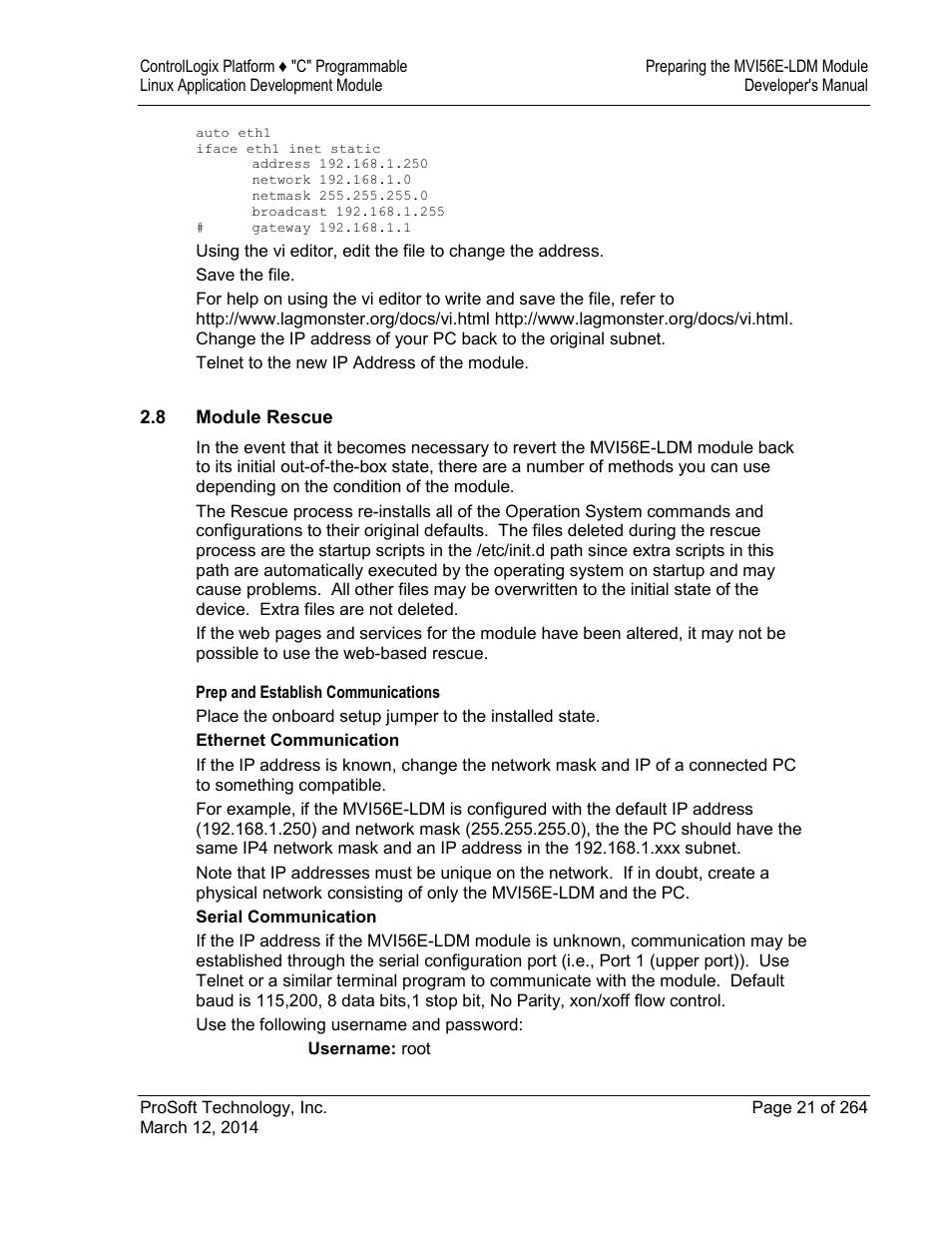 ControlLogix Platform ♦ "C" Programmable
Linux Application Development Module

Preparing the MVI56E-LDM Module
Developer's Manual

auto eth1
iface eth1 inet static
address 192.168.1.250
network 192.168.1.0
netmask 255.255.255.0
broadcast 192.168.1.255
# gateway 192.168.1.1

Using the vi editor, edit the file to change the address.

Save the file.

For help on using the vi editor to write and save the file, refer to http://www.lagmonster.org/docs/vi.html http://www.lagmonster.org/docs/vi.html. Change the IP address of your PC back to the original subnet.

Telnet to the new IP Address of the module.

2.8 Module Rescue

In the event that it becomes necessary to revert the MVI56E-LDM module back to its initial out-of-the-box state, there are a number of methods you can use depending on the condition of the module.

The Rescue process re-installs all of the Operation System commands and configurations to their original defaults. The files deleted during the rescue process are the startup scripts in the /etc/init.d path since extra scripts in this path are automatically executed by the operating system on startup and may cause problems. All other files may be overwritten to the initial state of the device. Extra files are not deleted.

If the web pages and services for the module have been altered, it may not be possible to use the web-based rescue.

Prep and Establish Communications

Place the onboard setup jumper to the installed state.

Ethernet Communication

If the IP address is known, change the network mask and IP of a connected PC to something compatible.

For example, if the MVI56E-LDM is configured with the default IP address (192.168.1.250) and network mask (255.255.255.0), the the PC should have the same IP4 network mask and an IP address in the 192.168.1.xxx subnet.

Note that IP addresses must be unique on the network. If in doubt, create a physical network consisting of only the MVI56E-LDM and the PC.

Serial Communication

If the IP address if the MVI56E-LDM module is unknown, communication may be established through the serial configuration port (i.e., Port 1 (upper port)). Use Telnet or a similar terminal program to communicate with the module. Default baud is 115,200, 8 data bits,1 stop bit, No Parity, xon/xoff flow control.

Use the following username and password:

Username: root

ProSoft Technology, Inc.
March 12, 2014

Page 21 of 264